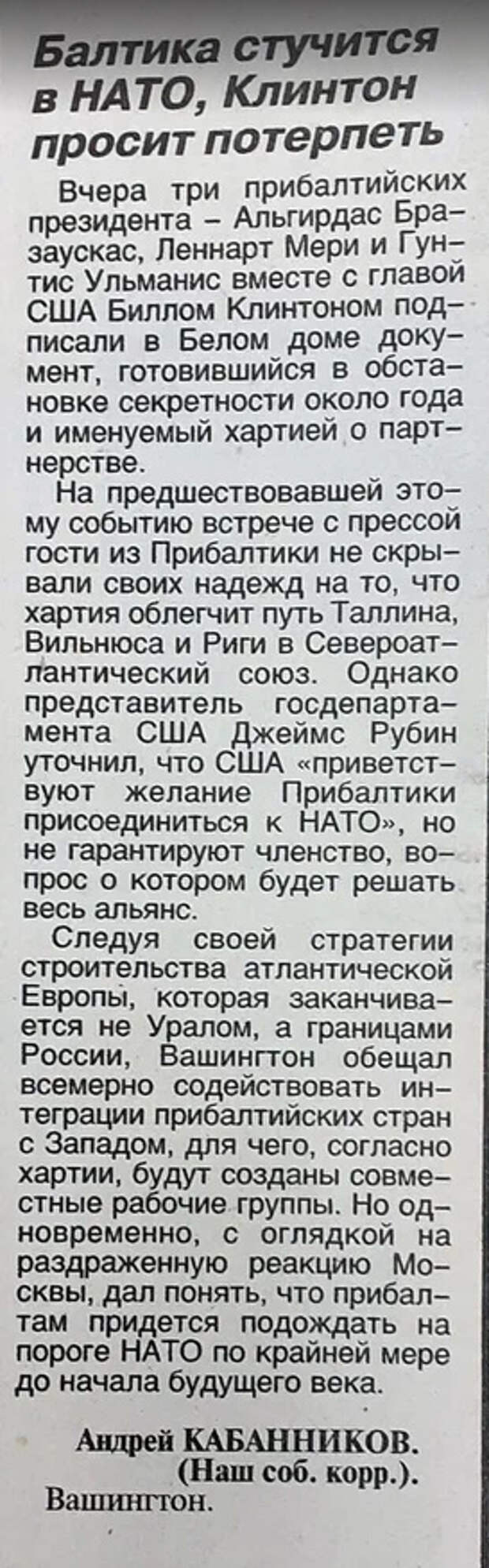 Балтика стучится в НАТО, Клинтон просит потерпеть

Вчера три прибалтийских президента – Альгирдас Бразаускас, Леннарт Мери и Гунтис Ульманис вместе с главой США Биллом Клинтоном подписали в Белом доме документ, готовившийся в обстановке секретности около года и именуемый хартией о партнерстве.

На предшествовавшей этому событию встрече с прессой гости из Прибалтики не скрывали своих надежд на то, что хартия облегчит путь Таллина, Вильнюса и Риги в Североатлантический союз. Однако представитель госдепартамента США Джеймс Рубин уточнил, что США «приветствуют желание Прибалтики присоединиться к НАТО», но не гарантируют членство, вопрос о котором будет решать весь альянс.

Следуя своей стратегии строительства атлантической Европы, которая заканчивается не Уралом, а границами России, Вашингтон обещал всемерно содействовать интеграции прибалтийских стран с Западом, для чего, согласно хартии, будут созданы совместные рабочие группы. Но одновременно, с оглядкой на раздраженную реакцию Москвы, дал понять, что прибалтам придется подождать на пороге НАТО по крайней мере до начала будущего века.

Андрей КАБАННИКОВ.
(Наш соб. корр.).
Вашингтон.